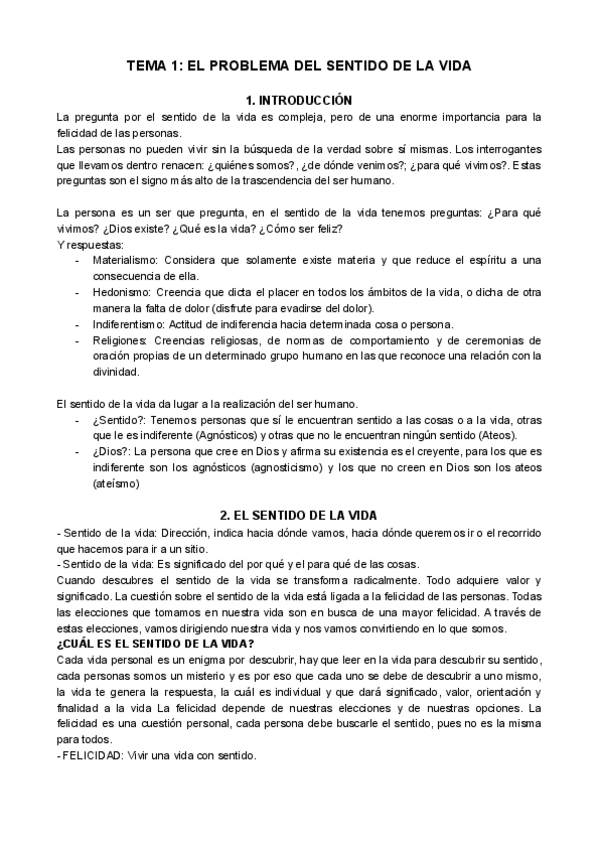 TEMA 1: EL PROBLEMA DEL SENTIDO DE LA VIDA

1. INTRODUCCIÓN

La pregunta por el sentido de la vida es compleja, pero de una enorme importancia para la felicidad de las personas.
Las personas no pueden vivir sin la búsqueda de la verdad sobre sí mismas. Los interrogantes que llevamos dentro renacen: ¿quiénes somos?, ¿de dónde venimos?; ¿para qué vivimos?. Estas preguntas son el signo más alto de la trascendencia del ser humano.

La persona es un ser que pregunta, en el sentido de la vida tenemos preguntas: ¿Para qué vivimos? ¿Dios existe? ¿Qué es la vida? ¿Cómo ser feliz?
Y respuestas:
- Materialismo: Considera que solamente existe materia y que reduce el espíritu a una consecuencia de ella.
- Hedonismo: Creencia que dicta el placer en todos los ámbitos de la vida, o dicha de otra manera la falta de dolor (disfrute para evadirse del dolor).
- Indiferentismo: Actitud de indiferencia hacia determinada cosa o persona.
- Religiones: Creencias religiosas, de normas de comportamiento y de ceremonias de oración propias de un determinado grupo humano en las que reconoce una relación con la divinidad.

El sentido de la vida da lugar a la realización del ser humano.
- ¿Sentido?: Tenemos personas que sí le encuentran sentido a las cosas o a la vida, otras que le es indiferente (Agnósticos) y otras que no le encuentran ningún sentido (Ateos).
- ¿Dios?: La persona que cree en Dios y afirma su existencia es el creyente, para los que es indiferente son los agnósticos (agnosticismo) y los que no creen en Dios son los ateos (ateísmo)

2. EL SENTIDO DE LA VIDA

- Sentido de la vida: Dirección, indica hacia dónde vamos, hacia dónde queremos ir o el recorrido que hacemos para ir a un sitio.
- Sentido de la vida: Es significado del por qué y el para qué de las cosas.
Cuando descubres el sentido de la vida se transforma radicalmente. Todo adquiere valor y significado. La cuestión sobre el sentido de la vida está ligada a la felicidad de las personas. Todas las elecciones que tomamos en nuestra vida son en busca de una mayor felicidad. A través de estas elecciones, vamos dirigiendo nuestra vida y nos vamos convirtiendo en lo que somos.
¿CUÁL ES EL SENTIDO DE LA VIDA?
Cada vida personal es un enigma por descubrir, hay que leer en la vida para descubrir su sentido, cada personas somos un misterio y es por eso que cada uno se debe de descubrir a uno mismo, la vida te genera la respuesta, la cuál es individual y que dará significado, valor, orientación y finalidad a la vida La felicidad depende de nuestras elecciones y de nuestras opciones. La felicidad es una cuestión personal, cada persona debe buscarle el sentido, pues no es la misma para todos.
- FELICIDAD: Vivir una vida con sentido.